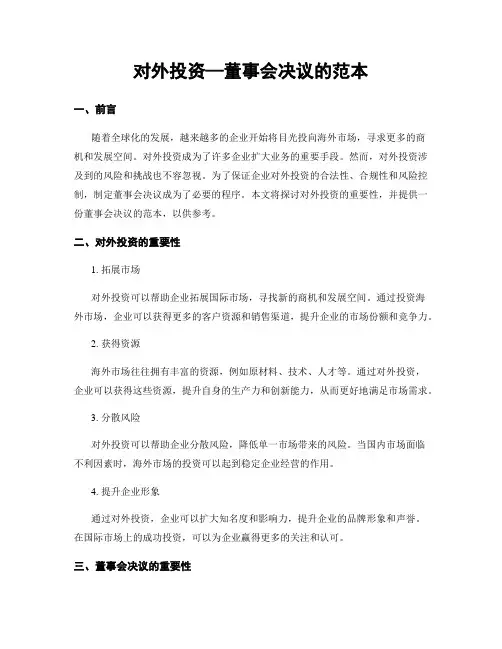 对外投资—董事会决议的范本

一、前言

随着全球化的发展，越来越多的企业开始将目光投向海外市场，寻求更多的商机和发展空间。对外投资成为了许多企业扩大业务的重要手段。然而，对外投资涉及到的风险和挑战也不容忽视。为了保证企业对外投资的合法性、合规性和风险控制，制定董事会决议成为了必要的程序。本文将探讨对外投资的重要性，并提供一份董事会决议的范本，以供参考。

二、对外投资的重要性

1. 拓展市场

对外投资可以帮助企业拓展国际市场，寻找新的商机和发展空间。通过投资海外市场，企业可以获得更多的客户资源和销售渠道，提升企业的市场份额和竞争力。

2. 获得资源

海外市场往往拥有丰富的资源，例如原材料、技术、人才等。通过对外投资，企业可以获得这些资源，提升自身的生产力和创新能力，从而更好地满足市场需求。

3. 分散风险

对外投资可以帮助企业分散风险，降低单一市场带来的风险。当国内市场面临不利因素时，海外市场的投资可以起到稳定企业经营的作用。

4. 提升企业形象

通过对外投资，企业可以扩大知名度和影响力，提升企业的品牌形象和声誉。在国际市场上的成功投资，可以为企业赢得更多的关注和认可。

三、董事会决议的重要性